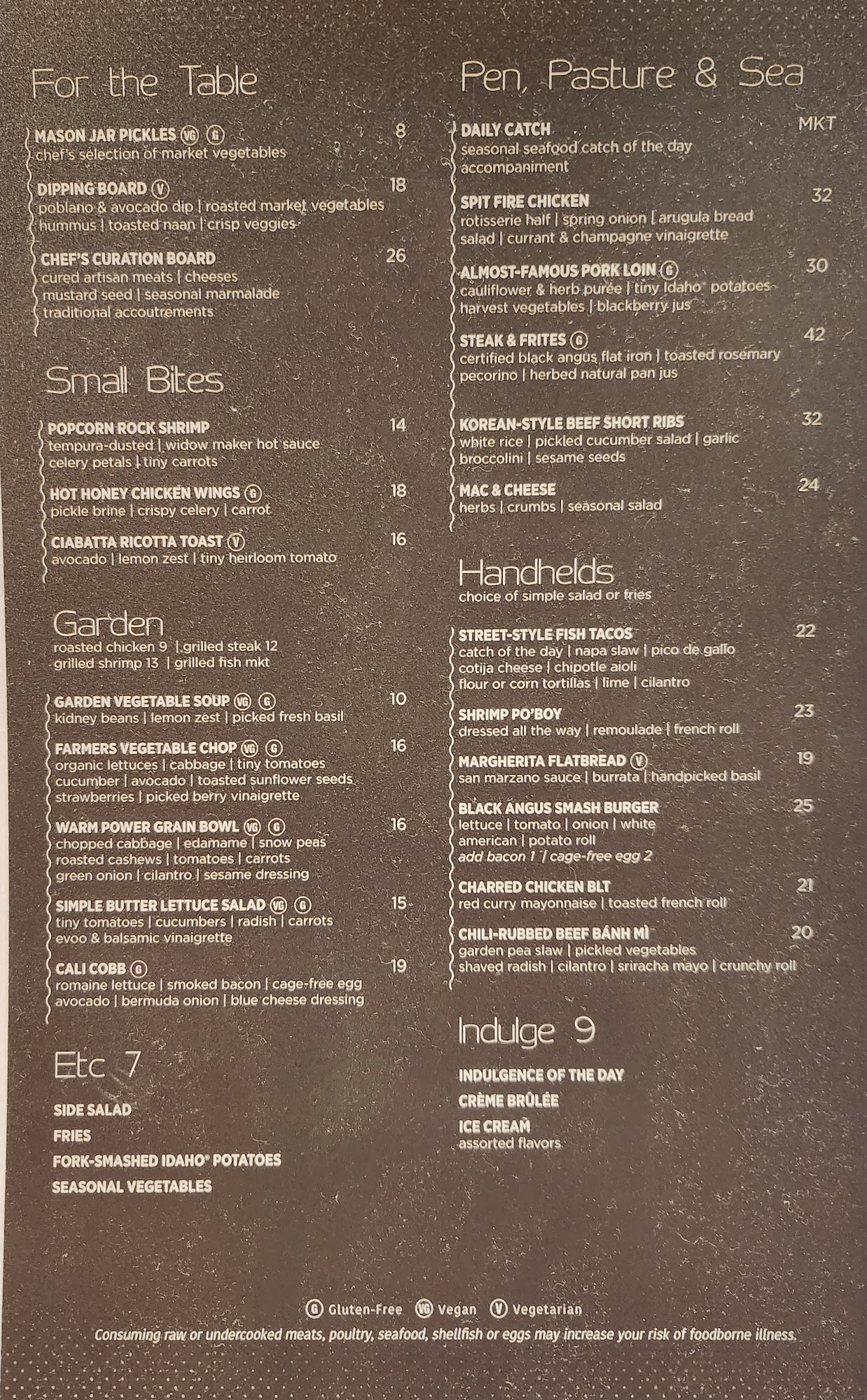 For the Table

MASON JAR PICKLES VG G 8
chef's selection of market vegetables

DIPPING BOARD V 18
poblano & avocado dip | roasted market vegetables
hummus | toasted naan | crisp veggies

CHEF'S CURATION BOARD 26
cured artisan meats | cheeses
mustard seed | seasonal marmalade
traditional accoutrements

Small Bites

POPCORN ROCK SHRIMP 14
tempura-dusted | widow maker hot sauce
celery petals | tiny carrots

HOT HONEY CHICKEN WINGS G 18
pickle brine | crispy celery | carrot

CIABATTA RICOTTA TOAST V 16
avocado | lemon zest | tiny heirloom tomato

Garden
roasted chicken 9 | grilled steak 12
grilled shrimp 13 | grilled fish mkt

GARDEN VEGETABLE SOUP VG G 10
kidney beans | lemon zest | picked fresh basil

FARMERS VEGETABLE CHOP VG G 16
organic lettuces | cabbage | tiny tomatoes
cucumber | avocado | toasted sunflower seeds
strawberries | picked berry vinaigrette

WARM POWER GRAIN BOWL VG G 16
chopped cabbage | edamame | snow peas
roasted cashews | tomatoes | carrots
green onion | cilantro | sesame dressing

SIMPLE BUTTER LETTUCE SALAD VG G 15
tiny tomatoes | cucumbers | radish | carrots
evoo & balsamic vinaigrette

CALI COBB G 19
romaine lettuce | smoked bacon | cage-free egg
avocado | bermuda onion | blue cheese dressing

Etc 7

SIDE SALAD
FRIES
FORK-SMASHED IDAHO® POTATOES
SEASONAL VEGETABLES

Pen, Pasture & Sea

DAILY CATCH MKT
seasonal seafood catch of the day
accompaniment

SPIT FIRE CHICKEN 32
rotisserie half | spring onion | arugula bread
salad | currant & champagne vinaigrette

ALMOST-FAMOUS PORK LOIN G 30
cauliflower & herb purée | tiny Idaho® potatoes
harvest vegetables | blackberry jus

STEAK & FRITES G 42
certified black angus flat iron | toasted rosemary
pecorino | herbed natural pan jus

KOREAN-STYLE BEEF SHORT RIBS 32
white rice | pickled cucumber salad | garlic
broccolini | sesame seeds

MAC & CHEESE 24
herbs | crumbs | seasonal salad

Handhelds
choice of simple salad or fries

STREET-STYLE FISH TACOS 22
catch of the day | napa slaw | pico de gallo
cotija cheese | chipotle aioli
flour or corn tortillas | lime | cilantro

SHRIMP PO'BOY 23
dressed all the way | remoulade | french roll

MARGHERITA FLATBREAD V 19
san marzano sauce | burrata | handpicked basil

BLACK ANGUS SMASH BURGER 25
lettuce | tomato | onion | white
american | potato roll
add bacon 1 | cage-free egg 2

CHARRED CHICKEN BLT 21
red curry mayonnaise | toasted french roll

CHILI-RUBBED BEEF BÁNH MÌ 20
garden pea slaw | pickled vegetables
shaved radish | cilantro | sriracha mayo | crunchy roll

Indulge 9

INDULGENCE OF THE DAY
CRÈME BRÛLÉE
ICE CREAM
assorted flavors

G Gluten-Free VG Vegan V Vegetarian
Consuming raw or undercooked meats, poultry, seafood, shellfish or eggs may increase your risk of foodborne illness.